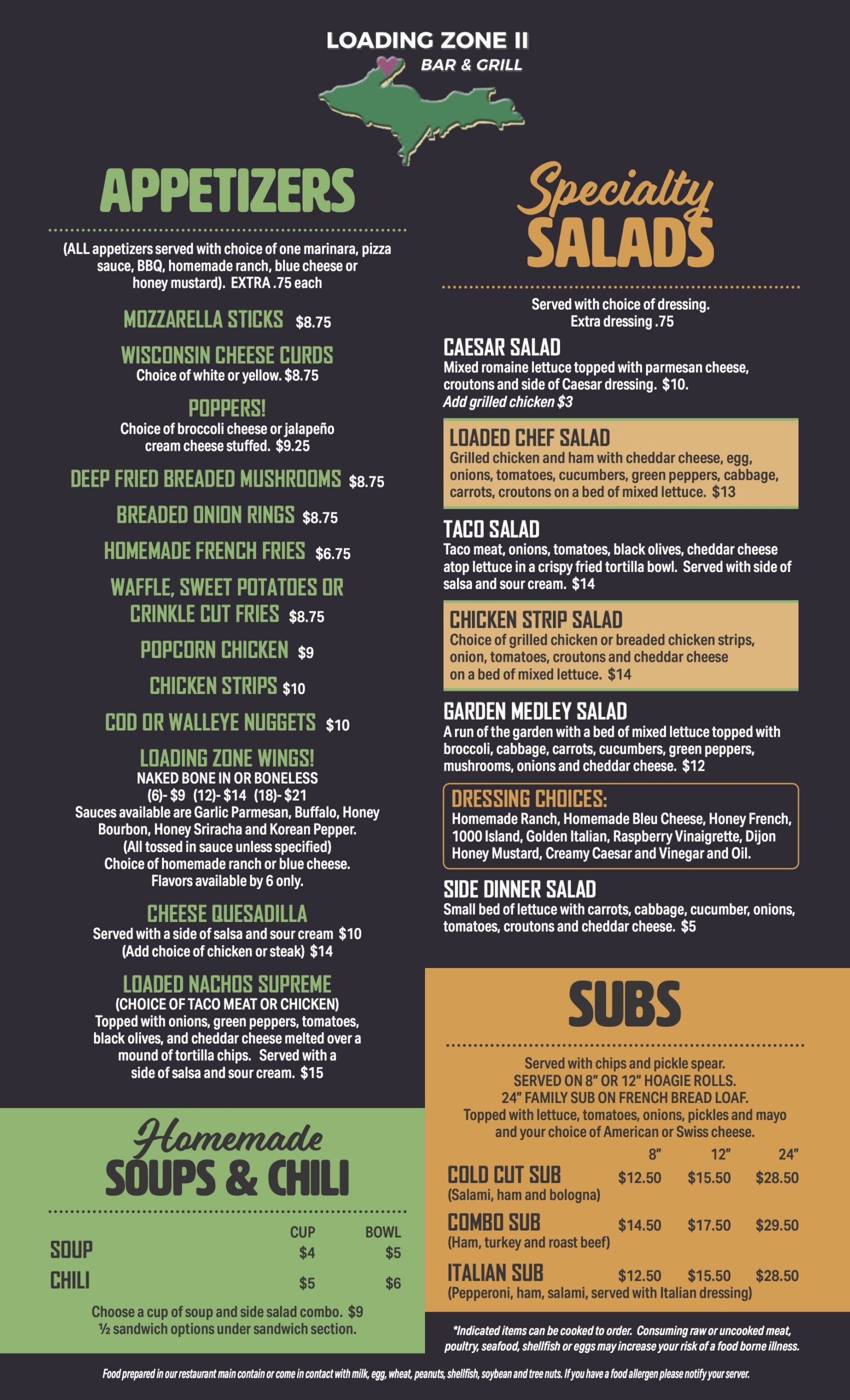 LOADING ZONE II
BAR & GRILL

APPETIZERS

(ALL appetizers served with choice of one marinara, pizza sauce, BBQ, homemade ranch, blue cheese or honey mustard). EXTRA .75 each

MOZZARELLA STICKS $8.75

WISCONSIN CHEESE CURDS
Choice of white or yellow. $8.75

POPPERS!
Choice of broccoli cheese or jalapeño cream cheese stuffed. $9.25

DEEP FRIED BREADED MUSHROOMS $8.75

BREADED ONION RINGS $8.75

HOMEMADE FRENCH FRIES $6.75

WAFFLE, SWEET POTATOES OR CRINKLE CUT FRIES $8.75

POPCORN CHICKEN $9

CHICKEN STRIPS $10

COD OR WALLEYE NUGGETS $10

LOADING ZONE WINGS!
NAKED BONE IN OR BONELESS
(6)- $9 (12)- $14 (18)- $21
Sauces available are Garlic Parmesan, Buffalo, Honey Bourbon, Honey Sriracha and Korean Pepper.
(All tossed in sauce unless specified)
Choice of homemade ranch or blue cheese.
Flavors available by 6 only.

CHEESE QUESADILLA
Served with a side of salsa and sour cream $10
(Add choice of chicken or steak) $14

LOADED NACHOS SUPREME
(CHOICE OF TACO MEAT OR CHICKEN)
Topped with onions, green peppers, tomatoes, black olives, and cheddar cheese melted over a mound of tortilla chips. Served with a side of salsa and sour cream. $15

Homemade
SOUPS & CHILI

| | CUP | BOWL |
|---|---|---|
| SOUP | $4 | $5 |
| CHILI | $5 | $6 |

Choose a cup of soup and side salad combo. $9
½ sandwich options under sandwich section.

Specialty
SALADS

Served with choice of dressing.
Extra dressing .75

CAESAR SALAD
Mixed romaine lettuce topped with parmesan cheese, croutons and side of Caesar dressing. $10.
Add grilled chicken $3

LOADED CHEF SALAD
Grilled chicken and ham with cheddar cheese, egg, onions, tomatoes, cucumbers, green peppers, cabbage, carrots, croutons on a bed of mixed lettuce. $13

TACO SALAD
Taco meat, onions, tomatoes, black olives, cheddar cheese atop lettuce in a crispy fried tortilla bowl. Served with side of salsa and sour cream. $14

CHICKEN STRIP SALAD
Choice of grilled chicken or breaded chicken strips, onion, tomatoes, croutons and cheddar cheese on a bed of mixed lettuce. $14

GARDEN MEDLEY SALAD
A run of the garden with a bed of mixed lettuce topped with broccoli, cabbage, carrots, cucumbers, green peppers, mushrooms, onions and cheddar cheese. $12

DRESSING CHOICES:
Homemade Ranch, Homemade Bleu Cheese, Honey French, 1000 Island, Golden Italian, Raspberry Vinaigrette, Dijon Honey Mustard, Creamy Caesar and Vinegar and Oil.

SIDE DINNER SALAD
Small bed of lettuce with carrots, cabbage, cucumber, onions, tomatoes, croutons and cheddar cheese. $5

SUBS

Served with chips and pickle spear.
SERVED ON 8" OR 12" HOAGIE ROLLS.
24" FAMILY SUB ON FRENCH BREAD LOAF.
Topped with lettuce, tomatoes, onions, pickles and mayo and your choice of American or Swiss cheese.

| | 8" | 12" | 24" |
|---|---|---|---|
| COLD CUT SUB (Salami, ham and bologna) | $12.50 | $15.50 | $28.50 |
| COMBO SUB (Ham, turkey and roast beef) | $14.50 | $17.50 | $29.50 |
| ITALIAN SUB (Pepperoni, ham, salami, served with Italian dressing) | $12.50 | $15.50 | $28.50 |

*Indicated items can be cooked to order. Consuming raw or uncooked meat, poultry, seafood, shellfish or eggs may increase your risk of a food borne illness.

Food prepared in our restaurant main contain or come in contact with milk, egg, wheat, peanuts, shellfish, soybean and tree nuts. If you have a food allergen please notify your server.